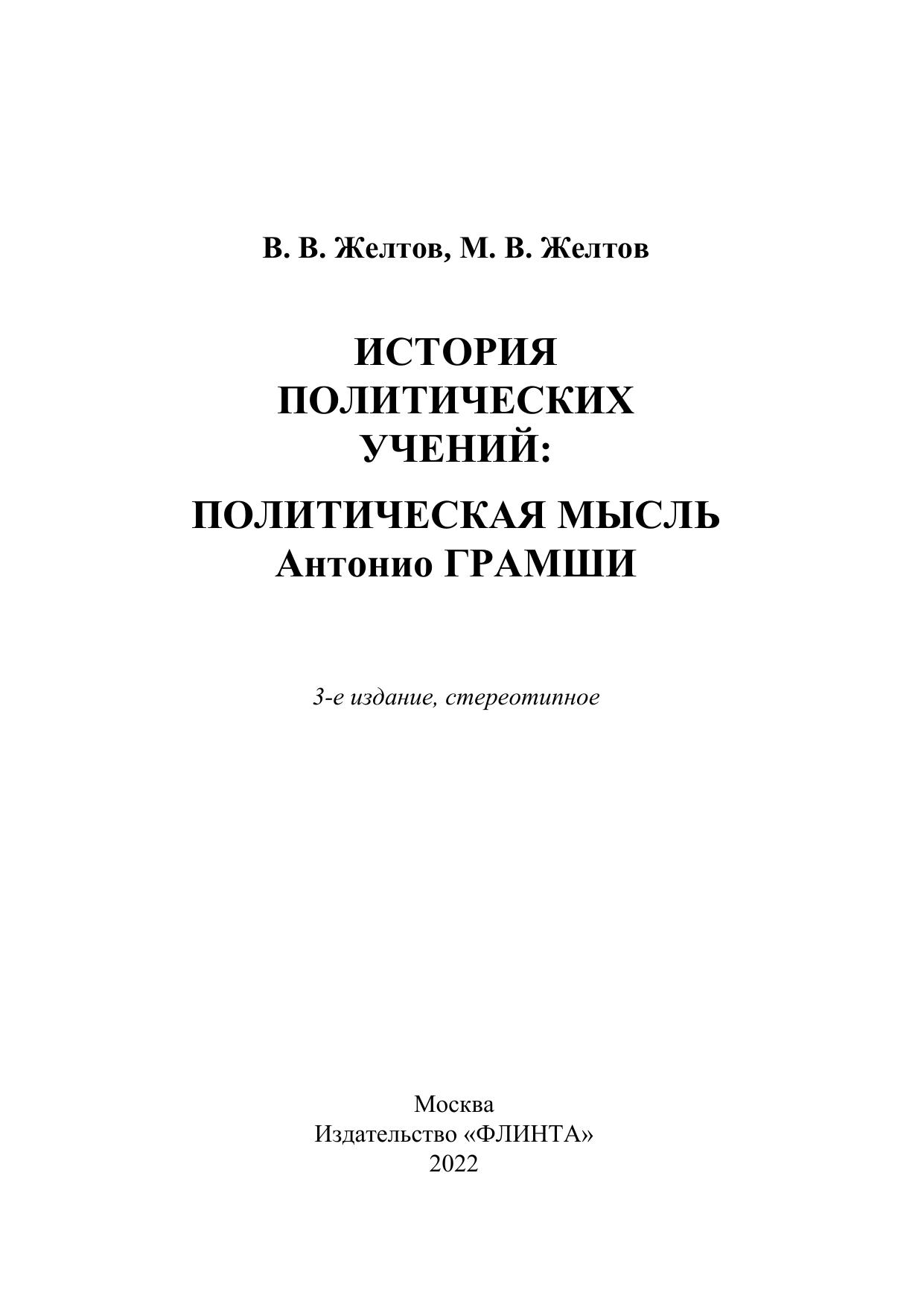 В. В. Желтов, М. В. Желтов

ИСТОРИЯ ПОЛИТИЧЕСКИХ УЧЕНИЙ:

ПОЛИТИЧЕСКАЯ МЫСЛЬ Антонио ГРАМШИ

3-е издание, стереотипное

Москва
Издательство «ФЛИНТА»
2022